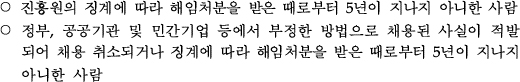 ○ 진흥원의 징계에 따라 해임처분을 받은 때로부터 5년이 지나지 아니한 사람
○ 정부, 공공기관 및 민간기업 등에서 부정한 방법으로 채용된 사실이 적발되어 채용 취소되거나 징계에 따라 해임처분을 받은 때로부터 5년이 지나지 아니한 사람